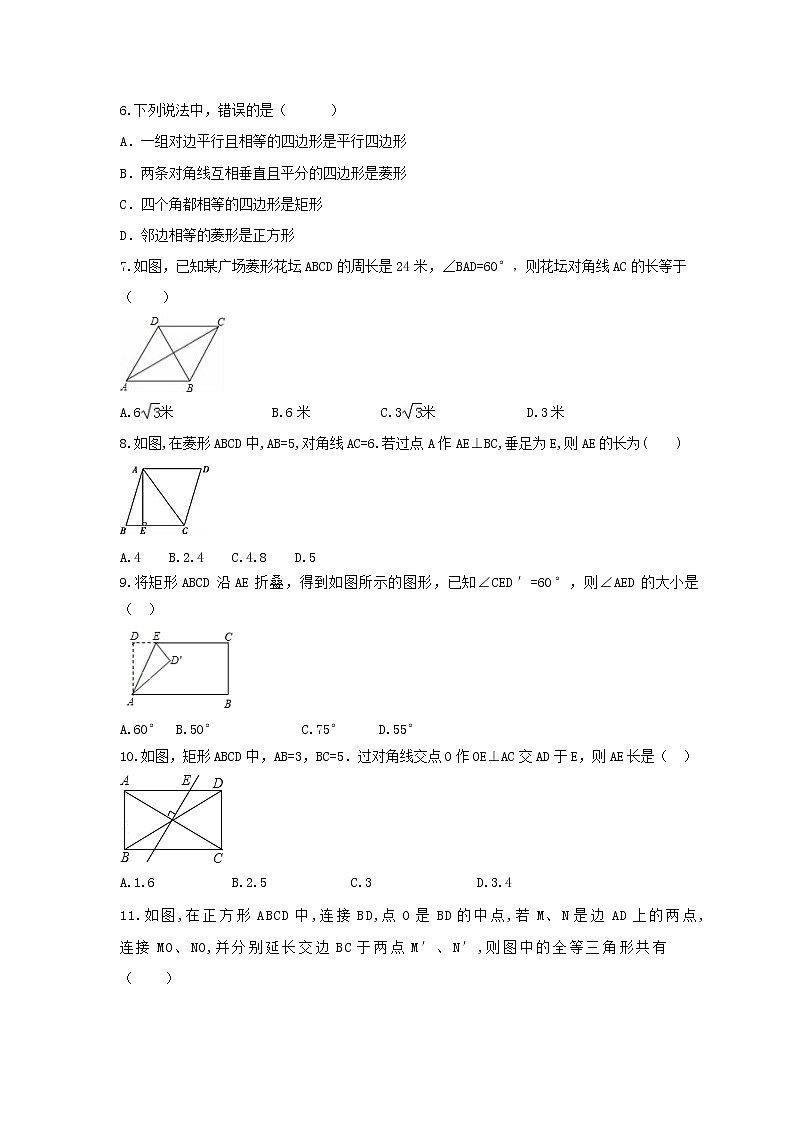 6.下列说法中，错误的是（ ）

A．一组对边平行且相等的四边形是平行四边形

B．两条对角线互相垂直且平分的四边形是菱形

C．四个角都相等的四边形是矩形

D．邻边相等的菱形是正方形

7.如图，已知某广场菱形花坛ABCD的周长是24米，∠BAD=60°，则花坛对角线AC的长等于（ ）

D C
A B

A.$6\sqrt{3}$米 B.6米 C.$3\sqrt{3}$米 D.3米

8.如图,在菱形ABCD中,AB=5,对角线AC=6.若过点A作AE⊥BC,垂足为E,则AE的长为（ ）

A D
B E C

A.4 B.2.4 C.4.8 D.5

9.将矩形ABCD沿AE折叠，得到如图所示的图形，已知∠CED′=60°，则∠AED的大小是（ ）

D E C
D′
A B

A.60° B.50° C.75° D.55°

10.如图，矩形ABCD中，AB=3，BC=5．过对角线交点O作OE⊥AC交AD于E，则AE长是（ ）

A E D
B C

A.1.6 B.2.5 C.3 D.3.4

11.如图,在正方形ABCD中,连接BD,点O是BD的中点,若M、N是边AD上的两点,连接MO、NO,并分别延长交边BC于两点M′、N′,则图中的全等三角形共有（ ）